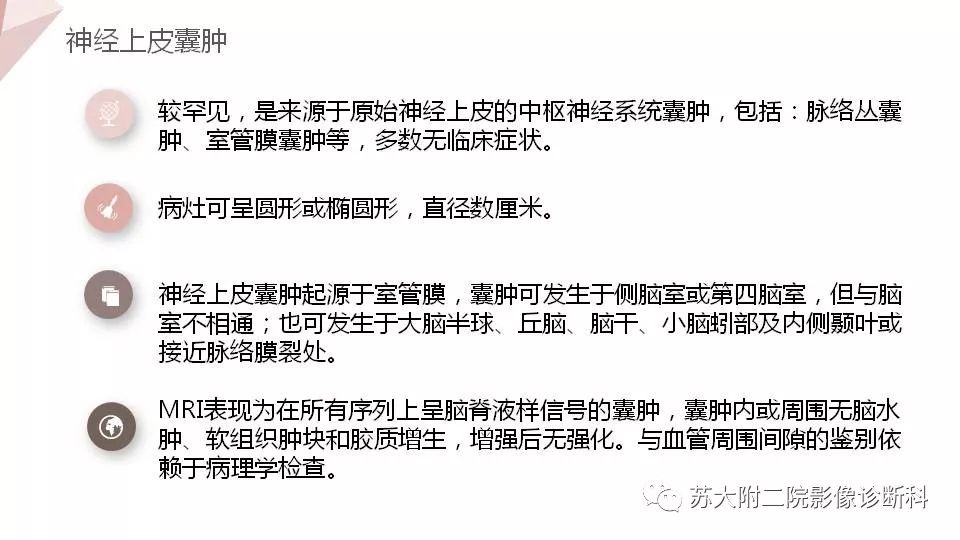 神经上皮囊肿

较罕见，是来源于原始神经上皮的中枢神经系统囊肿，包括：脉络丛囊肿、室管膜囊肿等，多数无临床症状。

病灶可呈圆形或椭圆形，直径数厘米。

神经上皮囊肿起源于室管膜，囊肿可发生于侧脑室或第四脑室，但与脑室不相通；也可发生于大脑半球、丘脑、脑干、小脑蚓部及内侧颞叶或接近脉络膜裂处。

MRI表现为在所有序列上呈脑脊液样信号的囊肿，囊肿内或周围无脑水肿、软组织肿块和胶质增生，增强后无强化。与血管周围间隙的鉴别依赖于病理学检查。

苏大附二院影像诊断科